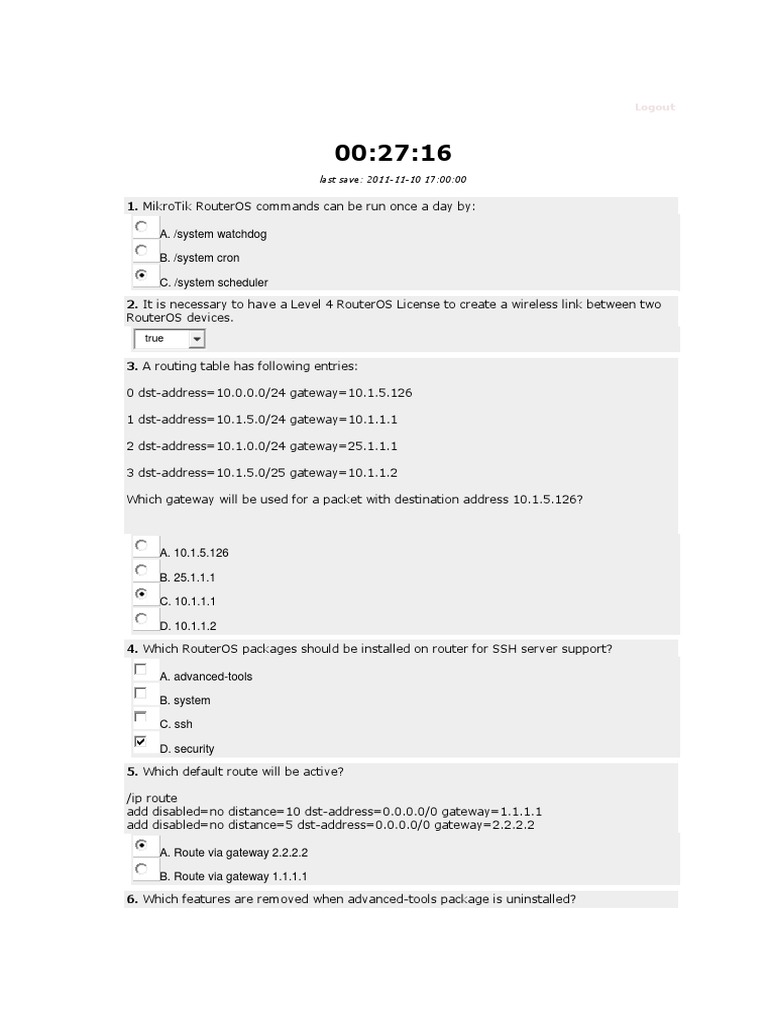 Logout

00:27:16

last save: 2011-11-10 17:00:00

1. MikroTik RouterOS commands can be run once a day by:

A. /system watchdog

B. /system cron

C. /system scheduler

2. It is necessary to have a Level 4 RouterOS License to create a wireless link between two RouterOS devices.

true

3. A routing table has following entries:

0 dst-address=10.0.0.0/24 gateway=10.1.5.126

1 dst-address=10.1.5.0/24 gateway=10.1.1.1

2 dst-address=10.1.0.0/24 gateway=25.1.1.1

3 dst-address=10.1.5.0/25 gateway=10.1.1.2

Which gateway will be used for a packet with destination address 10.1.5.126?

A. 10.1.5.126

B. 25.1.1.1

C. 10.1.1.1

D. 10.1.1.2

4. Which RouterOS packages should be installed on router for SSH server support?

A. advanced-tools

B. system

C. ssh

D. security

5. Which default route will be active?

/ip route
add disabled=no distance=10 dst-address=0.0.0.0/0 gateway=1.1.1.1
add disabled=no distance=5 dst-address=0.0.0.0/0 gateway=2.2.2.2

A. Route via gateway 2.2.2.2

B. Route via gateway 1.1.1.1

6. Which features are removed when advanced-tools package is uninstalled?